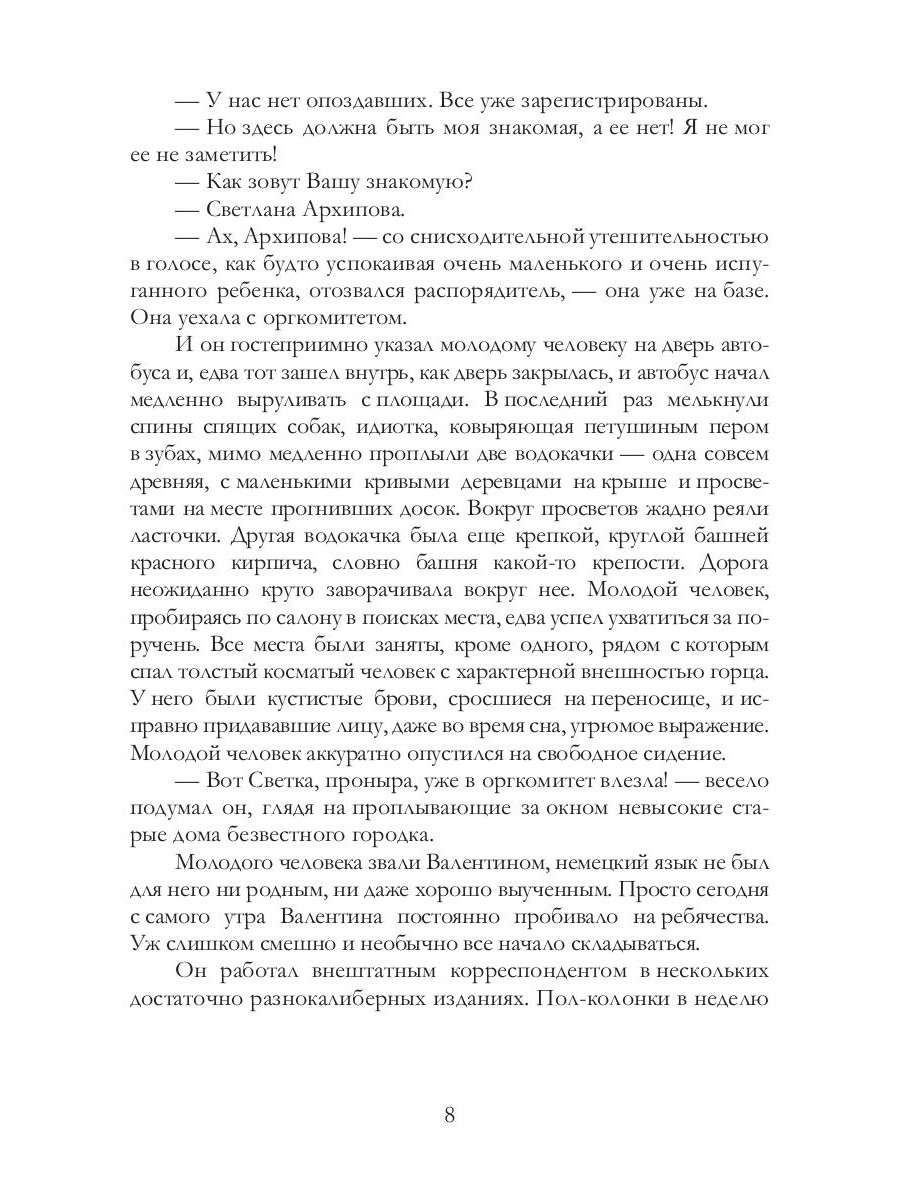 — У нас нет опоздавших. Все уже зарегистрированы.
— Но здесь должна быть моя знакомая, а ее нет! Я не мог ее не заметить!
— Как зовут Вашу знакомую?
— Светлана Архипова.
— Ах, Архипова! — со снисходительной утешительностью в голосе, как будто успокаивая очень маленького и очень испуганного ребенка, отозвался распорядитель, — она уже на базе. Она уехала с оргкомитетом.

И он гостеприимно указал молодому человеку на дверь автобуса и, едва тот зашел внутрь, как дверь закрылась, и автобус начал медленно выруливать с площади. В последний раз мелькнули спины спящих собак, идиотка, ковыряющая петушиным пером в зубах, мимо медленно проплыли две водокачки — одна совсем древняя, с маленькими кривыми деревцами на крыше и просветами на месте прогнивших досок. Вокруг просветов жадно реяли ласточки. Другая водокачка была еще крепкой, круглой башней красного кирпича, словно башня какой-то крепости. Дорога неожиданно круто заворачивала вокруг нее. Молодой человек, пробираясь по салону в поисках места, едва успел ухватиться за поручень. Все места были заняты, кроме одного, рядом с которым спал толстый косматый человек с характерной внешностью горца. У него были кустистые брови, сросшиеся на переносице, и исправно придававшие лицу, даже во время сна, угрюмое выражение. Молодой человек аккуратно опустился на свободное сидение.

— Вот Светка, проныра, уже в оргкомитет влезла! — весело подумал он, глядя на проплывающие за окном невысокие старые дома безвестного городка.

Молодого человека звали Валентином, немецкий язык не был для него ни родным, ни даже хорошо выученным. Просто сегодня с самого утра Валентина постоянно пробивало на ребячества. Уж слишком смешно и необычно все начало складываться.

Он работал внештатным корреспондентом в нескольких достаточно разнокалиберных изданиях. Пол-колонки в неделю

8